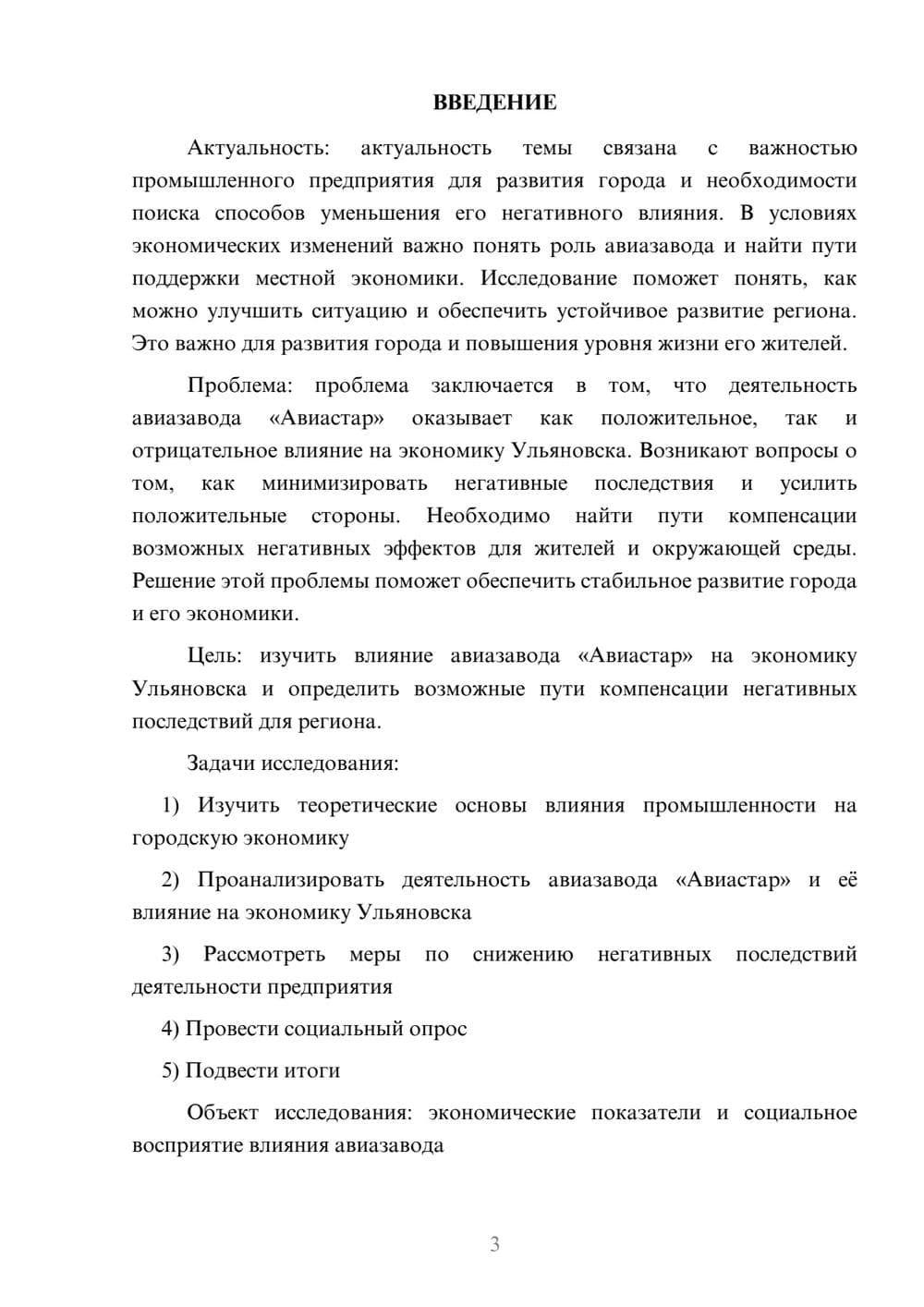 ВВЕДЕНИЕ

Актуальность: актуальность темы связана с важностью промышленного предприятия для развития города и необходимости поиска способов уменьшения его негативного влияния. В условиях экономических изменений важно понять роль авиазавода и найти пути поддержки местной экономики. Исследование поможет понять, как можно улучшить ситуацию и обеспечить устойчивое развитие региона. Это важно для развития города и повышения уровня жизни его жителей.

Проблема: проблема заключается в том, что деятельность авиазавода «Авиастар» оказывает как положительное, так и отрицательное влияние на экономику Ульяновска. Возникают вопросы о том, как минимизировать негативные последствия и усилить положительные стороны. Необходимо найти пути компенсации возможных негативных эффектов для жителей и окружающей среды. Решение этой проблемы поможет обеспечить стабильное развитие города и его экономики.

Цель: изучить влияние авиазавода «Авиастар» на экономику Ульяновска и определить возможные пути компенсации негативных последствий для региона.

Задачи исследования:

1) Изучить теоретические основы влияния промышленности на городскую экономику

2) Проанализировать деятельность авиазавода «Авиастар» и её влияние на экономику Ульяновска

3) Рассмотреть меры по снижению негативных последствий деятельности предприятия

4) Провести социальный опрос

5) Подвести итоги

Объект исследования: экономические показатели и социальное восприятие влияния авиазавода

3